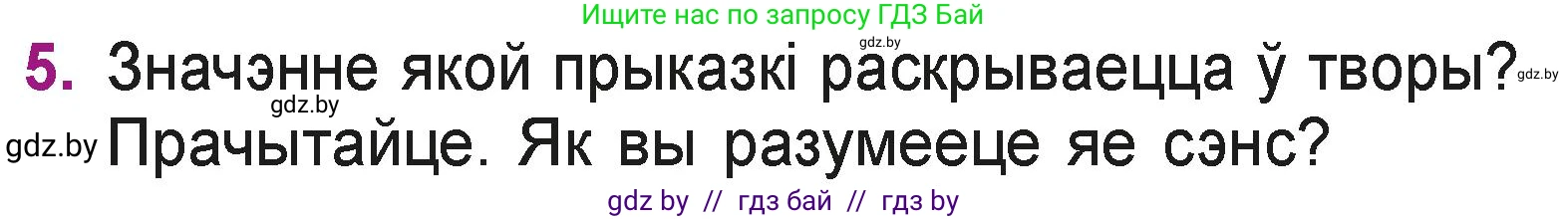 Ищите нас по запросу ГДЗ Бай

gdz.by

5. Значэнне якой прыказкі раскрываецца ў творы? gdz.by

gdz.by

gdz.by Прачытайце. Як вы разумееце яе сэнс?

gdz by // гдз бай // гдз by